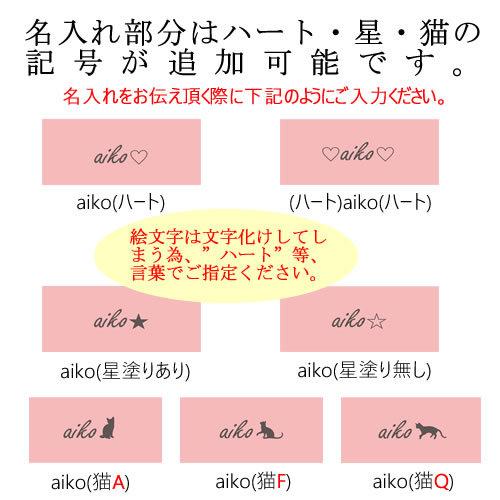 名入れ部分はハート・星・猫の記号が追加可能です。

名入れをお伝え頂く際に下記のようにご入力ください。

aiko♡

aiko(ハート)

♡aiko♡

(ハート)aiko(ハート)

絵文字は文字化けしてしまう為、”ハート”等、言葉でご指定ください。

aiko★

aiko(星塗りあり)

aiko☆

aiko(星塗り無し)

aiko

aiko(猫A)

aiko

aiko(猫F)

aiko

aiko(猫Q)